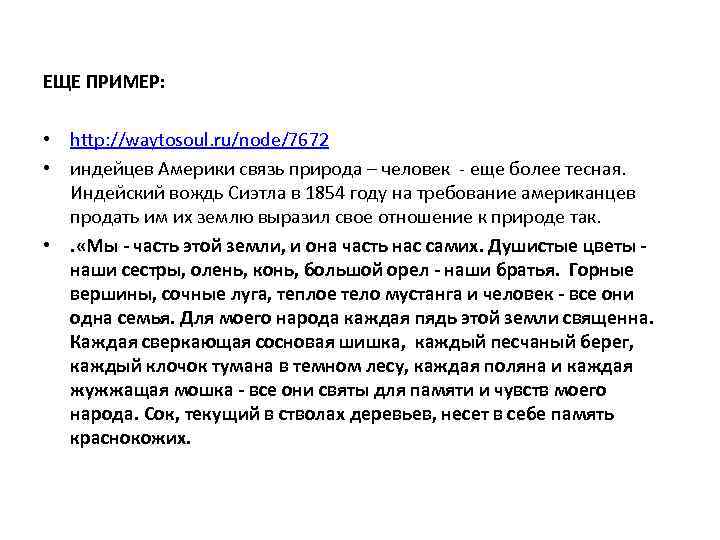 ЕЩЕ ПРИМЕР:

• http://waytosoul.ru/node/7672

• индейцев Америки связь природа – человек - еще более тесная. Индейский вождь Сиэтла в 1854 году на требование американцев продать им их землю выразил свое отношение к природе так.

• .«Мы - часть этой земли, и она часть нас самих. Душистые цветы - наши сестры, олень, конь, большой орел - наши братья. Горные вершины, сочные луга, теплое тело мустанга и человек - все они одна семья. Для моего народа каждая пядь этой земли священна. Каждая сверкающая сосновая шишка, каждый песчаный берег, каждый клочок тумана в темном лесу, каждая поляна и каждая жужжащая мошка - все они святы для памяти и чувств моего народа. Сок, текущий в стволах деревьев, несет в себе память краснокожих.